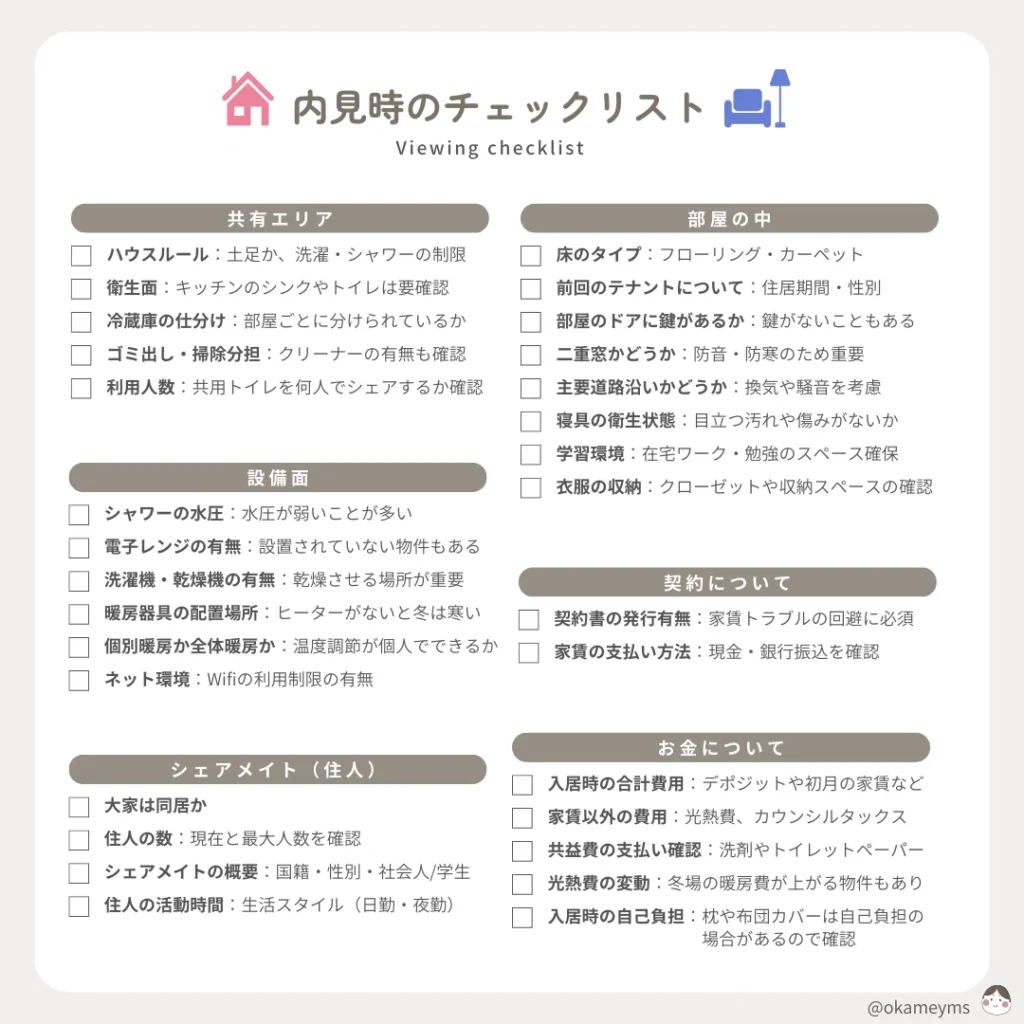 内見時のチェックリスト
Viewing checklist

共有エリア
ハウスルール：土足か、洗濯・シャワーの制限
衛生面：キッチンのシンクやトイレは要確認
冷蔵庫の仕分け：部屋ごとに分けられているか
ゴミ出し・掃除分担：クリーナーの有無も確認
利用人数：共用トイレを何人でシェアするか確認

設備面
シャワーの水圧：水圧が弱いことが多い
電子レンジの有無：設置されていない物件もある
洗濯機・乾燥機の有無：乾燥させる場所が重要
暖房器具の配置場所：ヒーターがないと冬は寒い
個別暖房か全体暖房か：温度調節が個人でできるか
ネット環境：Wifiの利用制限の有無

シェアメイト（住人）
大家は同居か
住人の数：現在と最大人数を確認
シェアメイトの概要：国籍・性別・社会人/学生
住人の活動時間：生活スタイル（日勤・夜勤）

部屋の中
床のタイプ：フローリング・カーペット
前回のテナントについて：住居期間・性別
部屋のドアに鍵があるか：鍵がないこともある
二重窓かどうか：防音・防寒のため重要
主要道路沿いかどうか：換気や騒音を考慮
寝具の衛生状態：目立つ汚れや傷みがないか
学習環境：在宅ワーク・勉強のスペース確保
衣服の収納：クローゼットや収納スペースの確認

契約について
契約書の発行有無：家賃トラブルの回避に必須
家賃の支払い方法：現金・銀行振込を確認

お金について
入居時の合計費用：デポジットや初月の家賃など
家賃以外の費用：光熱費、カウンシルタックス
共益費の支払い確認：洗剤やトイレットペーパー
光熱費の変動：冬場の暖房費が上がる物件もあり
入居時の自己負担：枕や布団カバーは自己負担の場合があるので確認

@okameyms